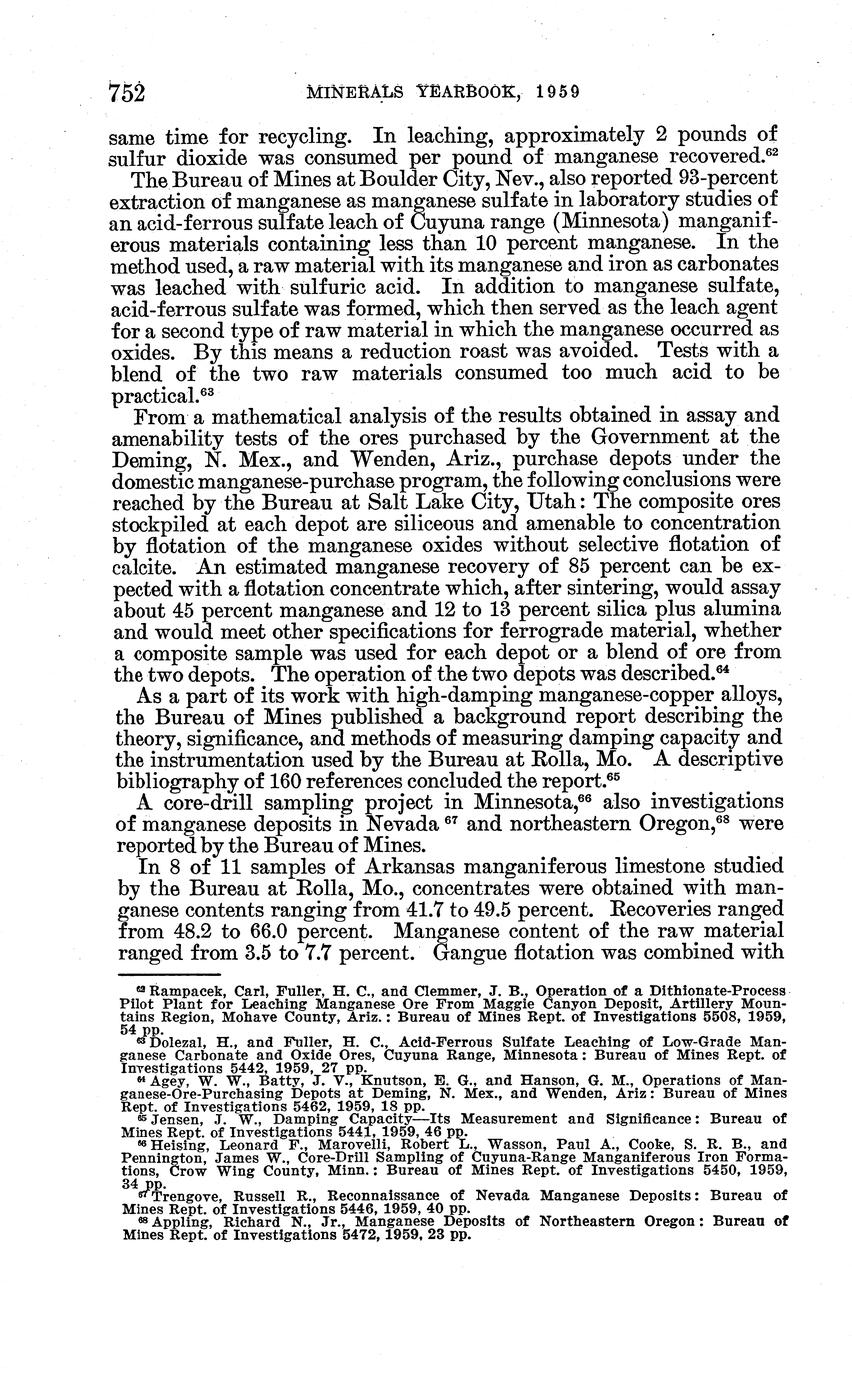 752 MINERALS YEARBOOK, 1959

same time for recycling. In leaching, approximately 2 pounds of sulfur dioxide was consumed per pound of manganese recovered.$^{62}$

The Bureau of Mines at Boulder City, Nev., also reported 93-percent extraction of manganese as manganese sulfate in laboratory studies of an acid-ferrous sulfate leach of Cuyuna range (Minnesota) manganiferous materials containing less than 10 percent manganese. In the method used, a raw material with its manganese and iron as carbonates was leached with sulfuric acid. In addition to manganese sulfate, acid-ferrous sulfate was formed, which then served as the leach agent for a second type of raw material in which the manganese occurred as oxides. By this means a reduction roast was avoided. Tests with a blend of the two raw materials consumed too much acid to be practical.$^{63}$

From a mathematical analysis of the results obtained in assay and amenability tests of the ores purchased by the Government at the Deming, N. Mex., and Wenden, Ariz., purchase depots under the domestic manganese-purchase program, the following conclusions were reached by the Bureau at Salt Lake City, Utah: The composite ores stockpiled at each depot are siliceous and amenable to concentration by flotation of the manganese oxides without selective flotation of calcite. An estimated manganese recovery of 85 percent can be expected with a flotation concentrate which, after sintering, would assay about 45 percent manganese and 12 to 13 percent silica plus alumina and would meet other specifications for ferrograde material, whether a composite sample was used for each depot or a blend of ore from the two depots. The operation of the two depots was described.$^{64}$

As a part of its work with high-damping manganese-copper alloys, the Bureau of Mines published a background report describing the theory, significance, and methods of measuring damping capacity and the instrumentation used by the Bureau at Rolla, Mo. A descriptive bibliography of 160 references concluded the report.$^{65}$

A core-drill sampling project in Minnesota,$^{66}$ also investigations of manganese deposits in Nevada $^{67}$ and northeastern Oregon,$^{68}$ were reported by the Bureau of Mines.

In 8 of 11 samples of Arkansas manganiferous limestone studied by the Bureau at Rolla, Mo., concentrates were obtained with manganese contents ranging from 41.7 to 49.5 percent. Recoveries ranged from 48.2 to 66.0 percent. Manganese content of the raw material ranged from 3.5 to 7.7 percent. Gangue flotation was combined with

$^{62}$ Rampacek, Carl, Fuller, H. C., and Clemmer, J. B., Operation of a Dithionate-Process Pilot Plant for Leaching Manganese Ore From Maggie Canyon Deposit, Artillery Mountains Region, Mohave County, Ariz.: Bureau of Mines Rept. of Investigations 5508, 1959, 54 pp.
$^{63}$ Dolezal, H., and Fuller, H. C., Acid-Ferrous Sulfate Leaching of Low-Grade Manganese Carbonate and Oxide Ores, Cuyuna Range, Minnesota: Bureau of Mines Rept. of Investigations 5442, 1959, 27 pp.
$^{64}$ Agey, W. W., Batty, J. V., Knutson, E. G., and Hanson, G. M., Operations of Manganese-Ore-Purchasing Depots at Deming, N. Mex., and Wenden, Ariz: Bureau of Mines Rept. of Investigations 5462, 1959, 18 pp.
$^{65}$ Jensen, J. W., Damping Capacity—Its Measurement and Significance: Bureau of Mines Rept. of Investigations 5441, 1959, 46 pp.
$^{66}$ Heising, Leonard F., Marovelli, Robert L., Wasson, Paul A., Cooke, S. R. B., and Pennington, James W., Core-Drill Sampling of Cuyuna-Range Manganiferous Iron Formations, Crow Wing County, Minn.: Bureau of Mines Rept. of Investigations 5450, 1959, 34 pp.
$^{67}$ Trengove, Russell R., Reconnaissance of Nevada Manganese Deposits: Bureau of Mines Rept. of Investigations 5446, 1959, 40 pp.
$^{68}$ Appling, Richard N., Jr., Manganese Deposits of Northeastern Oregon: Bureau of Mines Rept. of Investigations 5472, 1959, 23 pp.